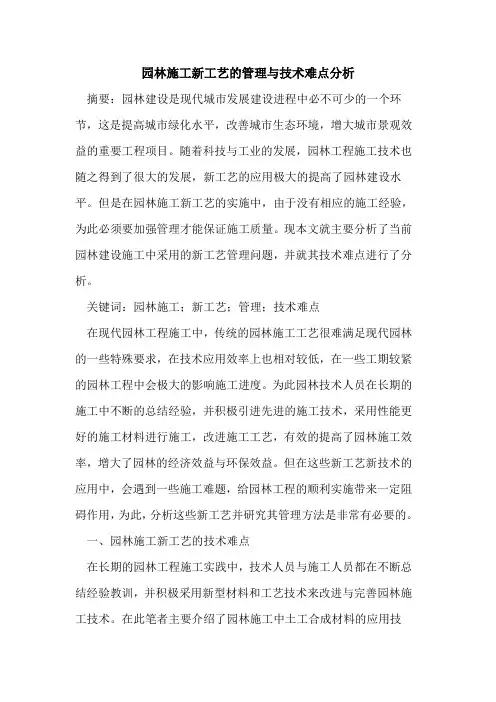 园林施工新工艺的管理与技术难点分析

摘要：园林建设是现代城市发展建设进程中必不可少的一个环节，这是提高城市绿化水平，改善城市生态环境，增大城市景观效益的重要工程项目。随着科技与工业的发展，园林工程施工技术也随之得到了很大的发展，新工艺的应用极大的提高了园林建设水平。但是在园林施工新工艺的实施中，由于没有相应的施工经验，为此必须要加强管理才能保证施工质量。现本文就主要分析了当前园林建设施工中采用的新工艺管理问题，并就其技术难点进行了分析。

关键词：园林施工；新工艺；管理；技术难点

在现代园林工程施工中，传统的园林施工工艺很难满足现代园林的一些特殊要求，在技术应用效率上也相对较低，在一些工期较紧的园林工程中会极大的影响施工进度。为此园林技术人员在长期的施工中不断的总结经验，并积极引进先进的施工技术，采用性能更好的施工材料进行施工，改进施工工艺，有效的提高了园林施工效率，增大了园林的经济效益与环保效益。但在这些新工艺新技术的应用中，会遇到一些施工难题，给园林工程的顺利实施带来一定阻碍作用，为此，分析这些新工艺并研究其管理方法是非常有必要的。

一、园林施工新工艺的技术难点

在长期的园林工程施工实践中，技术人员与施工人员都在不断总结经验教训，并积极采用新型材料和工艺技术来改进与完善园林施工技术。在此笔者主要介绍了园林施工中土工合成材料的应用技